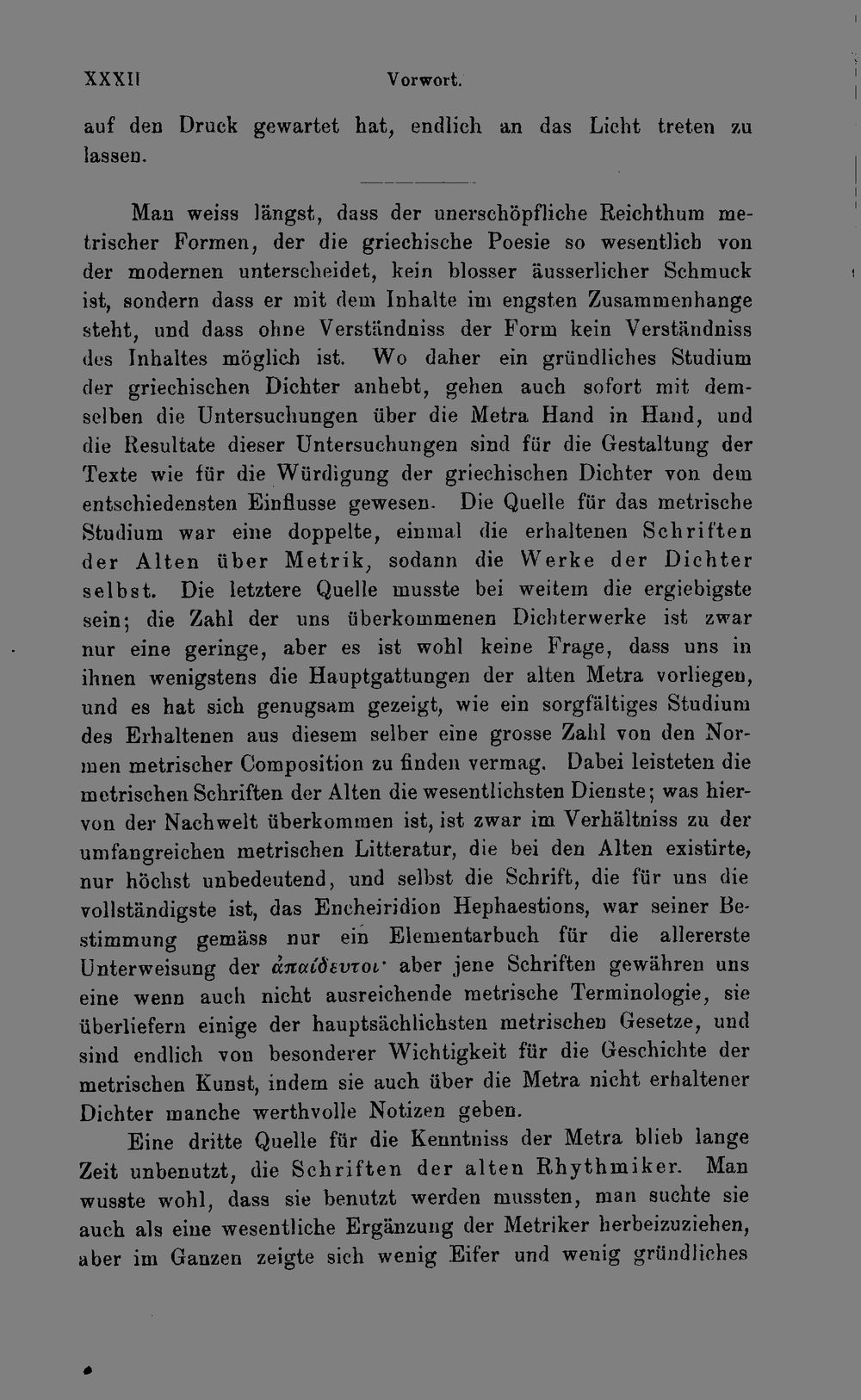 XXXII Vorwort.

auf den Druck gewartet hat, endlich an das Licht treten zu lassen.

Man weiss längst, dass der unerschöpfliche Reichthum metrischer Formen, der die griechische Poesie so wesentlich von der modernen unterscheidet, kein blosser äusserlicher Schmuck ist, sondern dass er mit dem Inhalte im engsten Zusammenhange steht, und dass ohne Verständniss der Form kein Verständniss des Inhaltes möglich ist. Wo daher ein gründliches Studium der griechischen Dichter anhebt, gehen auch sofort mit demselben die Untersuchungen über die Metra Hand in Hand, und die Resultate dieser Untersuchungen sind für die Gestaltung der Texte wie für die Würdigung der griechischen Dichter von dem entschiedensten Einflusse gewesen. Die Quelle für das metrische Studium war eine doppelte, einmal die erhaltenen Schriften der Alten über Metrik, sodann die Werke der Dichter selbst. Die letztere Quelle musste bei weitem die ergiebigste sein; die Zahl der uns überkommenen Dichterwerke ist zwar nur eine geringe, aber es ist wohl keine Frage, dass uns in ihnen wenigstens die Hauptgattungen der alten Metra vorliegen, und es hat sich genugsam gezeigt, wie ein sorgfältiges Studium des Erhaltenen aus diesem selber eine grosse Zahl von den Normen metrischer Composition zu finden vermag. Dabei leisteten die metrischen Schriften der Alten die wesentlichsten Dienste; was hiervon der Nachwelt überkommen ist, ist zwar im Verhältniss zu der umfangreichen metrischen Litteratur, die bei den Alten existirte, nur höchst unbedeutend, und selbst die Schrift, die für uns die vollständigste ist, das Encheiridion Hephaestions, war seiner Bestimmung gemäss nur ein Elementarbuch für die allererste Unterweisung der ἀπαίδευτοι· aber jene Schriften gewähren uns eine wenn auch nicht ausreichende metrische Terminologie, sie überliefern einige der hauptsächlichsten metrischen Gesetze, und sind endlich von besonderer Wichtigkeit für die Geschichte der metrischen Kunst, indem sie auch über die Metra nicht erhaltener Dichter manche werthvolle Notizen geben.

Eine dritte Quelle für die Kenntniss der Metra blieb lange Zeit unbenutzt, die Schriften der alten Rhythmiker. Man wusste wohl, dass sie benutzt werden mussten, man suchte sie auch als eine wesentliche Ergänzung der Metriker herbeizuziehen, aber im Ganzen zeigte sich wenig Eifer und wenig gründliches